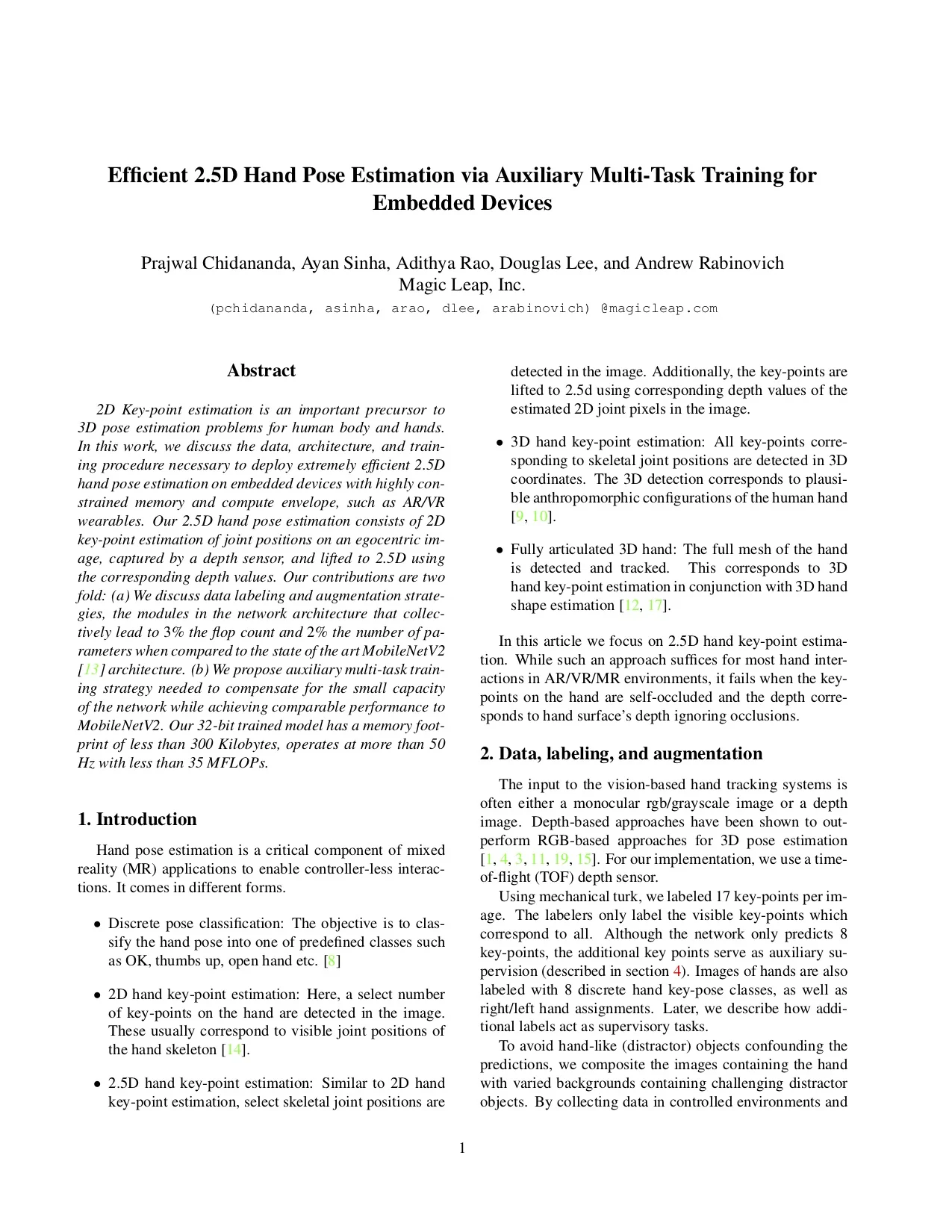 Efficient 2.5D Hand Pose Estimation via Auxiliary Multi-Task Training for Embedded Devices

Prajwal Chidananda, Ayan Sinha, Adithya Rao, Douglas Lee, and Andrew Rabinovich
Magic Leap, Inc.
(pchidananda, asinha, arao, dlee, arabinovich) @magicleap.com

Abstract

2D Key-point estimation is an important precursor to 3D pose estimation problems for human body and hands. In this work, we discuss the data, architecture, and training procedure necessary to deploy extremely efficient 2.5D hand pose estimation on embedded devices with highly constrained memory and compute envelope, such as AR/VR wearables. Our 2.5D hand pose estimation consists of 2D key-point estimation of joint positions on an egocentric image, captured by a depth sensor, and lifted to 2.5D using the corresponding depth values. Our contributions are two fold: (a) We discuss data labeling and augmentation strategies, the modules in the network architecture that collectively lead to 3% the flop count and 2% the number of parameters when compared to the state of the art MobileNetV2 [13] architecture. (b) We propose auxiliary multi-task training strategy needed to compensate for the small capacity of the network while achieving comparable performance to MobileNetV2. Our 32-bit trained model has a memory footprint of less than 300 Kilobytes, operates at more than 50 Hz with less than 35 MFLOPs.

1. Introduction

Hand pose estimation is a critical component of mixed reality (MR) applications to enable controller-less interactions. It comes in different forms.

• Discrete pose classification: The objective is to classify the hand pose into one of predefined classes such as OK, thumbs up, open hand etc. [8]

• 2D hand key-point estimation: Here, a select number of key-points on the hand are detected in the image. These usually correspond to visible joint positions of the hand skeleton [14].

• 2.5D hand key-point estimation: Similar to 2D hand key-point estimation, select skeletal joint positions are detected in the image. Additionally, the key-points are lifted to 2.5d using corresponding depth values of the estimated 2D joint pixels in the image.

• 3D hand key-point estimation: All key-points corresponding to skeletal joint positions are detected in 3D coordinates. The 3D detection corresponds to plausible anthropomorphic configurations of the human hand [9, 10].

• Fully articulated 3D hand: The full mesh of the hand is detected and tracked. This corresponds to 3D hand key-point estimation in conjunction with 3D hand shape estimation [12, 17].

In this article we focus on 2.5D hand key-point estimation. While such an approach suffices for most hand interactions in AR/VR/MR environments, it fails when the key-points on the hand are self-occluded and the depth corresponds to hand surface's depth ignoring occlusions.

2. Data, labeling, and augmentation

The input to the vision-based hand tracking systems is often either a monocular rgb/grayscale image or a depth image. Depth-based approaches have been shown to outperform RGB-based approaches for 3D pose estimation [1, 4, 3, 11, 19, 15]. For our implementation, we use a time-of-flight (TOF) depth sensor.

Using mechanical turk, we labeled 17 key-points per image. The labelers only label the visible key-points which correspond to all. Although the network only predicts 8 key-points, the additional key points serve as auxiliary supervision (described in section 4). Images of hands are also labeled with 8 discrete hand key-pose classes, as well as right/left hand assignments. Later, we describe how additional labels act as supervisory tasks.

To avoid hand-like (distractor) objects confounding the predictions, we composite the images containing the hand with varied backgrounds containing challenging distractor objects. By collecting data in controlled environments and

1